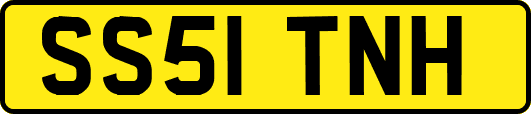 SS51 TNH